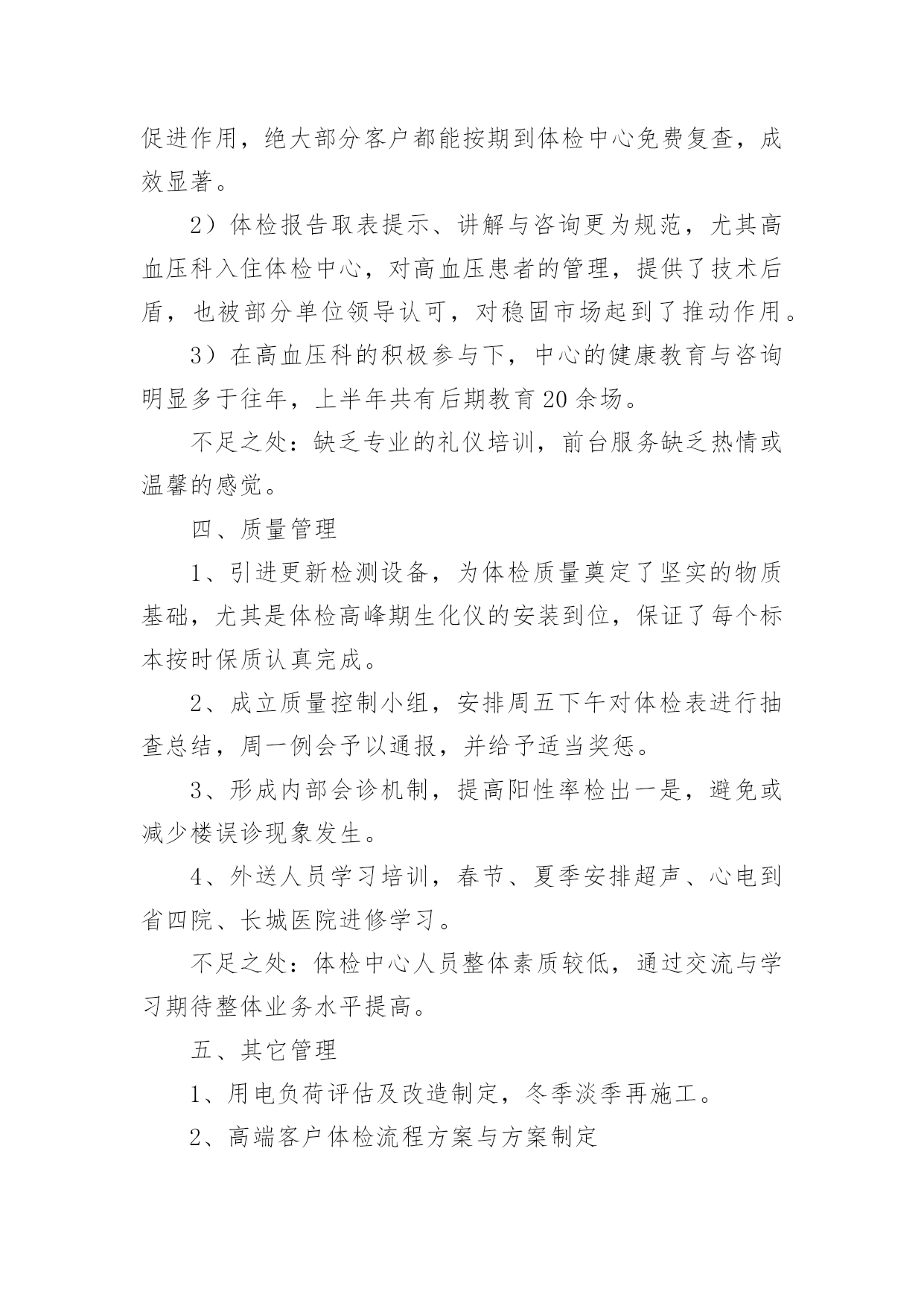 促进作用，绝大部分客户都能按期到体检中心免费复查，成效显著。

2）体检报告取表提示、讲解与咨询更为规范，尤其高血压科入住体检中心，对高血压患者的管理，提供了技术后盾，也被部分单位领导认可，对稳固市场起到了推动作用。

3）在高血压科的积极参与下，中心的健康教育与咨询明显多于往年，上半年共有后期教育20余场。

不足之处：缺乏专业的礼仪培训，前台服务缺乏热情或温馨的感觉。

四、质量管理

1、引进更新检测设备，为体检质量奠定了坚实的物质基础，尤其是体检高峰期生化仪的安装到位，保证了每个标本按时保质认真完成。

2、成立质量控制小组，安排周五下午对体检表进行抽查总结，周一例会予以通报，并给予适当奖惩。

3、形成内部会诊机制，提高阳性率检出一是，避免或减少楼误诊现象发生。

4、外送人员学习培训，春节、夏季安排超声、心电到省四院、长城医院进修学习。

不足之处：体检中心人员整体素质较低，通过交流与学习期待整体业务水平提高。

五、其它管理

1、用电负荷评估及改造制定，冬季淡季再施工。

2、高端客户体检流程方案与方案制定